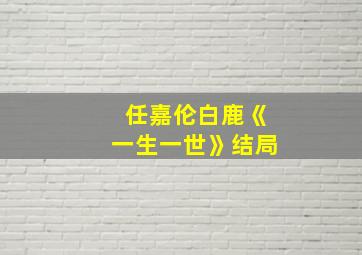 任嘉伦白鹿《一生一世》结局